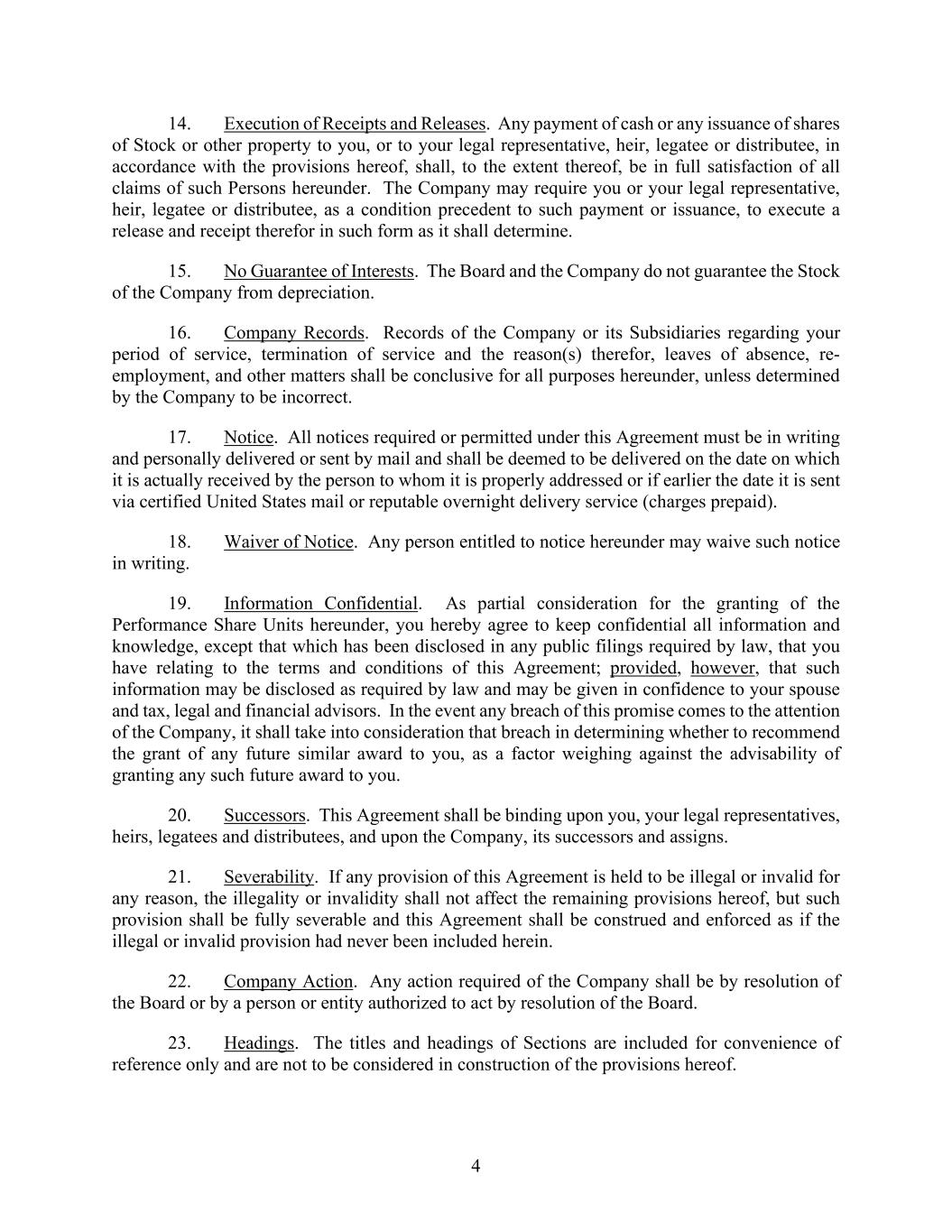 14. Execution of Receipts and Releases. Any payment of cash or any issuance of shares of Stock or other property to you, or to your legal representative, heir, legatee or distributee, in accordance with the provisions hereof, shall, to the extent thereof, be in full satisfaction of all claims of such Persons hereunder. The Company may require you or your legal representative, heir, legatee or distributee, as a condition precedent to such payment or issuance, to execute a release and receipt therefor in such form as it shall determine.

15. No Guarantee of Interests. The Board and the Company do not guarantee the Stock of the Company from depreciation.

16. Company Records. Records of the Company or its Subsidiaries regarding your period of service, termination of service and the reason(s) therefor, leaves of absence, re-employment, and other matters shall be conclusive for all purposes hereunder, unless determined by the Company to be incorrect.

17. Notice. All notices required or permitted under this Agreement must be in writing and personally delivered or sent by mail and shall be deemed to be delivered on the date on which it is actually received by the person to whom it is properly addressed or if earlier the date it is sent via certified United States mail or reputable overnight delivery service (charges prepaid).

18. Waiver of Notice. Any person entitled to notice hereunder may waive such notice in writing.

19. Information Confidential. As partial consideration for the granting of the Performance Share Units hereunder, you hereby agree to keep confidential all information and knowledge, except that which has been disclosed in any public filings required by law, that you have relating to the terms and conditions of this Agreement; provided, however, that such information may be disclosed as required by law and may be given in confidence to your spouse and tax, legal and financial advisors. In the event any breach of this promise comes to the attention of the Company, it shall take into consideration that breach in determining whether to recommend the grant of any future similar award to you, as a factor weighing against the advisability of granting any such future award to you.

20. Successors. This Agreement shall be binding upon you, your legal representatives, heirs, legatees and distributees, and upon the Company, its successors and assigns.

21. Severability. If any provision of this Agreement is held to be illegal or invalid for any reason, the illegality or invalidity shall not affect the remaining provisions hereof, but such provision shall be fully severable and this Agreement shall be construed and enforced as if the illegal or invalid provision had never been included herein.

22. Company Action. Any action required of the Company shall be by resolution of the Board or by a person or entity authorized to act by resolution of the Board.

23. Headings. The titles and headings of Sections are included for convenience of reference only and are not to be considered in construction of the provisions hereof.

4